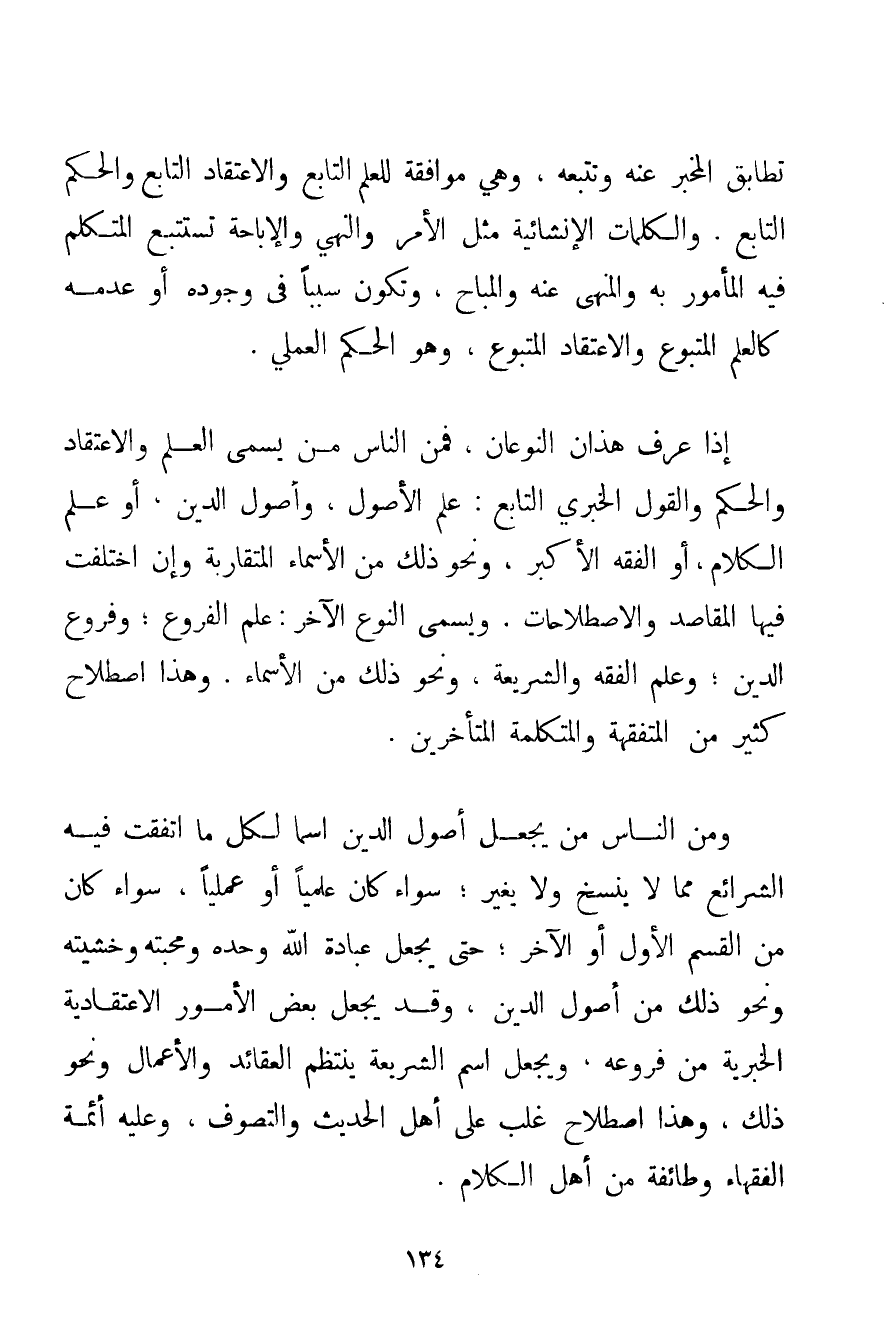 تطابق المخبر عنه وتتبعه ، وهي موافقة للعلم التابع والاعتقاد التابع والحكم التابع . والكلمات الإنشائية مثل الأمر والنهي والإباحة تستتبع المتكلم فيه المأمور به والمنهى عنه والمباح ، وتكون سبباً فى وجوده أو عدمه كالعلم المتبوع والاعتقاد المتبوع ، وهو الحكم العملي .

إذا عرف هذان النوعان ، فمن الناس من يسمى العلم والاعتقاد والحكم والقول الخبري التابع : علم الأصول ، وأصول الدين ، أو علم الكلام ، أو الفقه الأكبر ، ونحو ذلك من الأسماء المتقاربة وإن اختلفت فيها المقاصد والاصطلاحات . ويسمى النوع الآخر : علم الفروع ؛ وفروع الدين ؛ وعلم الفقه والشريعة ، ونحو ذلك من الأسماء . وهذا اصطلاح كثير من المتفقهة والمتكلمة المتأخرين .

ومن الناس من يجعل أصول الدين اسما لكل ما اتفقت فيه الشرائع مما لا ينسخ ولا يغير ؛ سواء كان علمياً أو عملياً ، سواء كان من القسم الأول أو الآخر ؛ حتى يجعل عبادة الله وحده ومحبته وخشيته ونحو ذلك من أصول الدين ، وقد يجعل بعض الأمور الاعتقادية الخبرية من فروعه ، ويجعل اسم الشريعة ينتظم العقائد والأعمال ونحو ذلك ، وهذا اصطلاح غلب على أهل الحديث والتصوف ، وعليه أئمة الفقهاء وطائفة من أهل الكلام .

١٣٤